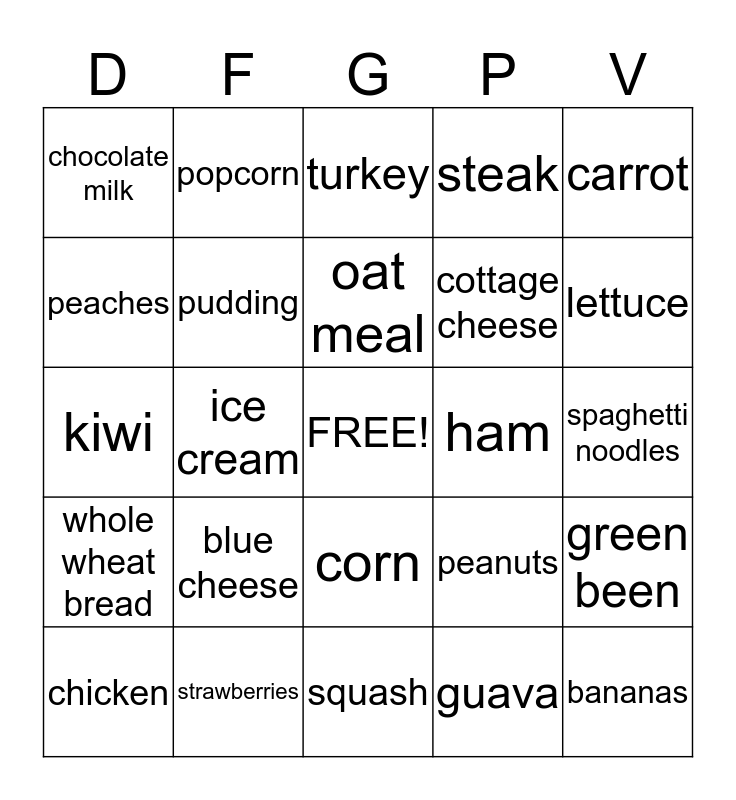 | D | F | G | P | V |
|---|---|---|---|---|
| chocolate milk | popcorn | turkey | steak | carrot |
| peaches | pudding | oat meal | cottage cheese | lettuce |
| kiwi | ice cream | FREE! | ham | spaghetti noodles |
| whole wheat bread | blue cheese | corn | peanuts | green been |
| chicken | strawberries | squash | guava | bananas |